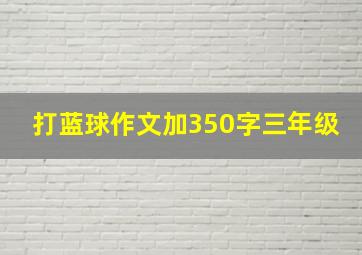 打蓝球作文加350字三年级